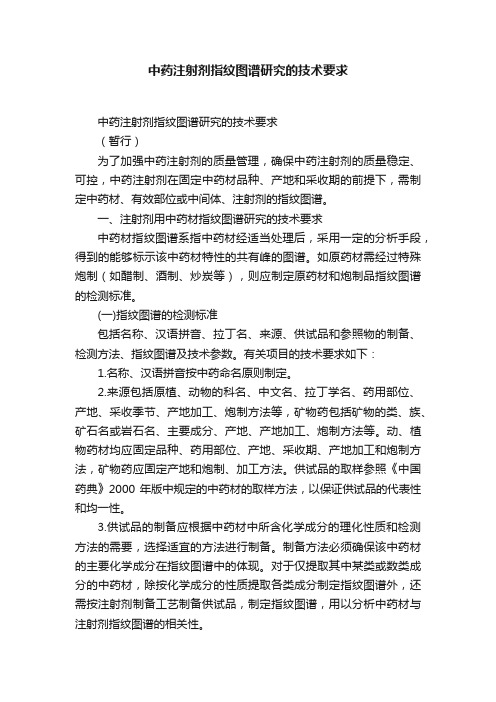 中药注射剂指纹图谱研究的技术要求

中药注射剂指纹图谱研究的技术要求

（暂行）

为了加强中药注射剂的质量管理，确保中药注射剂的质量稳定、可控，中药注射剂在固定中药材品种、产地和采收期的前提下，需制定中药材、有效部位或中间体、注射剂的指纹图谱。

一、注射剂用中药材指纹图谱研究的技术要求

中药材指纹图谱系指中药材经适当处理后，采用一定的分析手段，得到的能够标示该中药材特性的共有峰的图谱。如原药材需经过特殊炮制（如醋制、酒制、炒炭等），则应制定原药材和炮制品指纹图谱的检测标准。

(一)指纹图谱的检测标准

包括名称、汉语拼音、拉丁名、来源、供试品和参照物的制备、检测方法、指纹图谱及技术参数。有关项目的技术要求如下：

1.名称、汉语拼音按中药命名原则制定。

2.来源包括原植、动物的科名、中文名、拉丁学名、药用部位、产地、采收季节、产地加工、炮制方法等，矿物药包括矿物的类、族、矿石名或岩石名、主要成分、产地、产地加工、炮制方法等。动、植物药材均应固定品种、药用部位、产地、采收期、产地加工和炮制方法，矿物药应固定产地和炮制、加工方法。供试品的取样参照《中国药典》2000 年版中规定的中药材的取样方法，以保证供试品的代表性和均一性。

3.供试品的制备应根据中药材中所含化学成分的理化性质和检测方法的需要，选择适宜的方法进行制备。制备方法必须确保该中药材的主要化学成分在指纹图谱中的体现。对于仅提取其中某类或数类成分的中药材，除按化学成分的性质提取各类成分制定指纹图谱外，还需按注射剂制备工艺制备供试品，制定指纹图谱，用以分析中药材与注射剂指纹图谱的相关性。